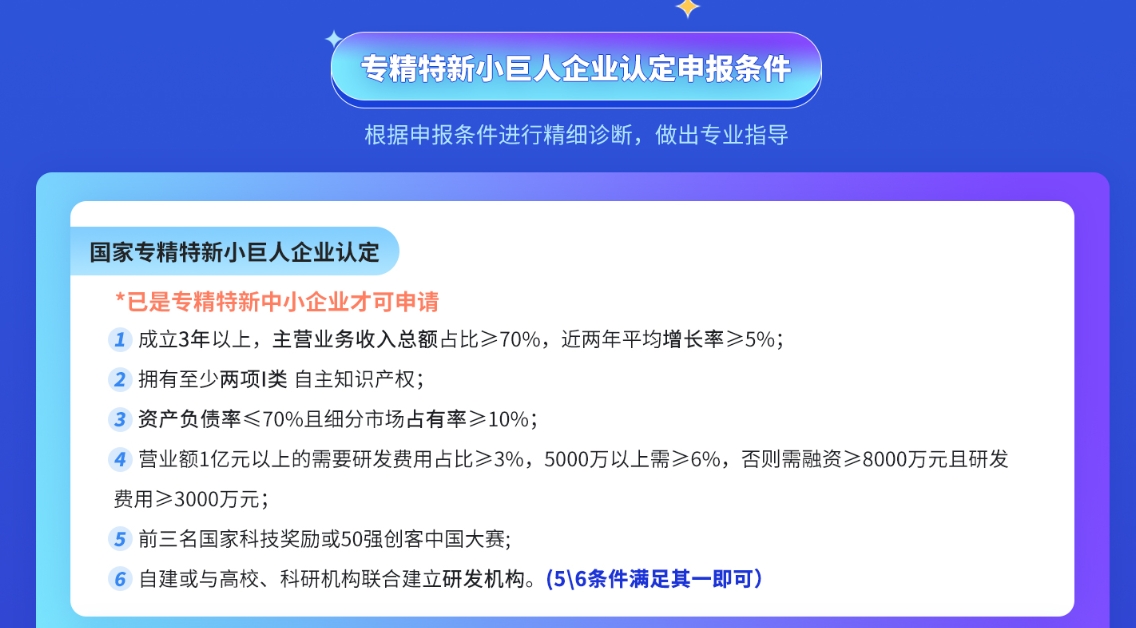 专精特新小巨人企业认定申报条件

根据申报条件进行精细诊断，做出专业指导

国家专精特新小巨人企业认定

*已是专精特新中小企业才可申请

1 成立3年以上，主营业务收入总额占比≥70%，近两年平均增长率≥5%；

2 拥有至少两项I类 自主知识产权；

3 资产负债率≤70%且细分市场占有率≥10%；

4 营业额1亿元以上的需要研发费用占比≥3%，5000万以上需≥6%，否则需融资≥8000万元且研发费用≥3000万元；

5 前三名国家科技奖励或50强创客中国大赛;

6 自建或与高校、科研机构联合建立研发机构。(5\6条件满足其一即可)